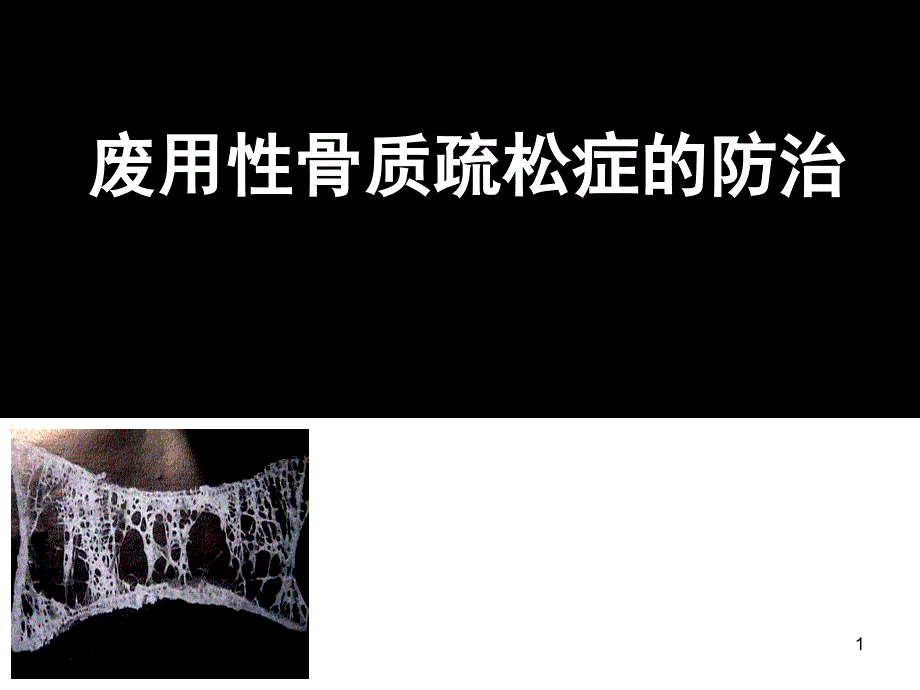 废用性骨质疏松症的防治

1